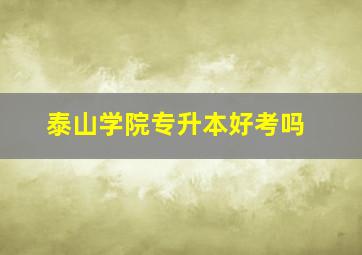 泰山学院专升本好考吗